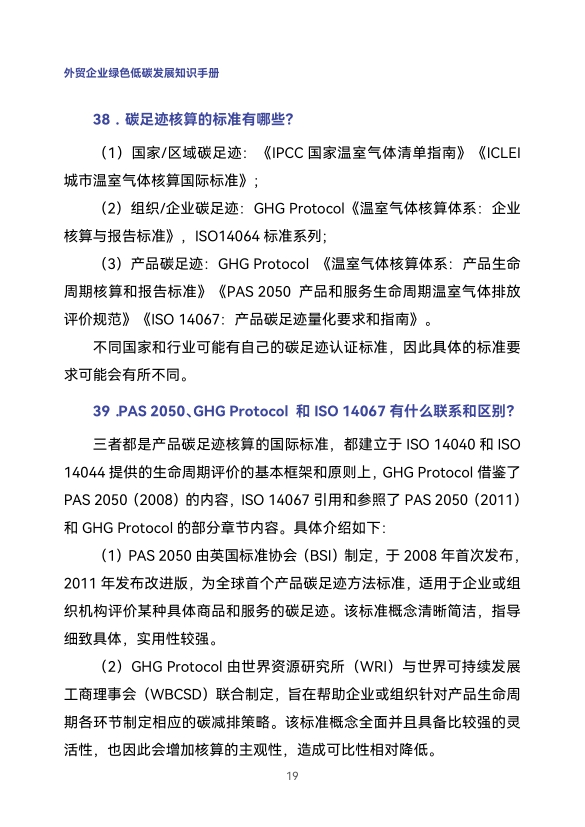 外贸企业绿色低碳发展知识手册

38．碳足迹核算的标准有哪些?

（1）国家/区域碳足迹：《IPCC 国家温室气体清单指南》《ICLEI 城市温室气体核算国际标准》；

（2）组织/企业碳足迹：GHG Protocol《温室气体核算体系：企业核算与报告标准》，ISO14064 标准系列;

（3）产品碳足迹：GHG Protocol 《温室气体核算体系：产品生命周期核算和报告标准》《PAS 2050 产品和服务生命周期温室气体排放评价规范》《ISO 14067：产品碳足迹量化要求和指南》。

不同国家和行业可能有自己的碳足迹认证标准，因此具体的标准要求可能会有所不同。

39 .PAS 2050、GHG Protocol 和 ISO 14067 有什么联系和区别?

三者都是产品碳足迹核算的国际标准，都建立于 ISO 14040 和 ISO 14044 提供的生命周期评价的基本框架和原则上，GHG Protocol 借鉴了 PAS 2050（2008）的内容，ISO 14067 引用和参照了 PAS 2050（2011）和 GHG Protocol 的部分章节内容。具体介绍如下：

（1）PAS 2050 由英国标准协会（BSI）制定，于 2008 年首次发布，2011 年发布改进版，为全球首个产品碳足迹方法标准，适用于企业或组织机构评价某种具体商品和服务的碳足迹。该标准概念清晰简洁，指导细致具体，实用性较强。

（2）GHG Protocol 由世界资源研究所（WRI）与世界可持续发展工商理事会（WBCSD）联合制定，旨在帮助企业或组织针对产品生命周期各环节制定相应的碳减排策略。该标准概念全面并且具备比较强的灵活性，也因此会增加核算的主观性，造成可比性相对降低。

19